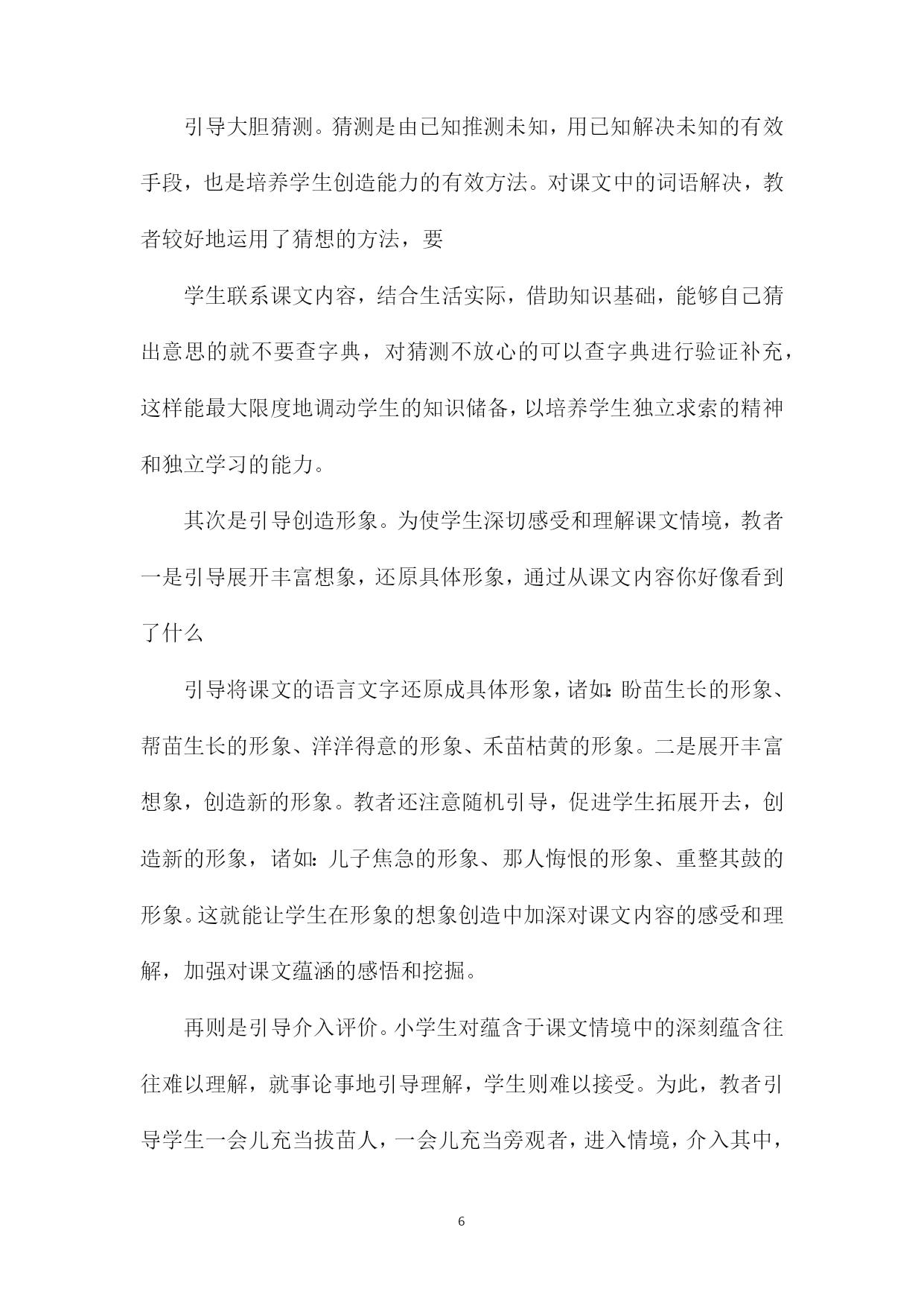 引导大胆猜测。猜测是由已知推测未知，用已知解决未知的有效手段，也是培养学生创造能力的有效方法。对课文中的词语解决，教者较好地运用了猜想的方法，要

学生联系课文内容，结合生活实际，借助知识基础，能够自己猜出意思的就不要查字典，对猜测不放心的可以查字典进行验证补充，这样能最大限度地调动学生的知识储备，以培养学生独立求索的精神和独立学习的能力。

其次是引导创造形象。为使学生深切感受和理解课文情境，教者一是引导展开丰富想象，还原具体形象，通过从课文内容你好像看到了什么

引导将课文的语言文字还原成具体形象，诸如:盼苗生长的形象、帮苗生长的形象、洋洋得意的形象、禾苗枯黄的形象。二是展开丰富想象，创造新的形象。教者还注意随机引导，促进学生拓展开去，创造新的形象，诸如:儿子焦急的形象、那人悔恨的形象、重整其鼓的形象。这就能让学生在形象的想象创造中加深对课文内容的感受和理解，加强对课文蕴涵的感悟和挖掘。

再则是引导介入评价。小学生对蕴含于课文情境中的深刻蕴含往往难以理解，就事论事地引导理解，学生则难以接受。为此，教者引导学生一会儿充当拔苗人，一会儿充当旁观者，进入情境，介入其中，

6